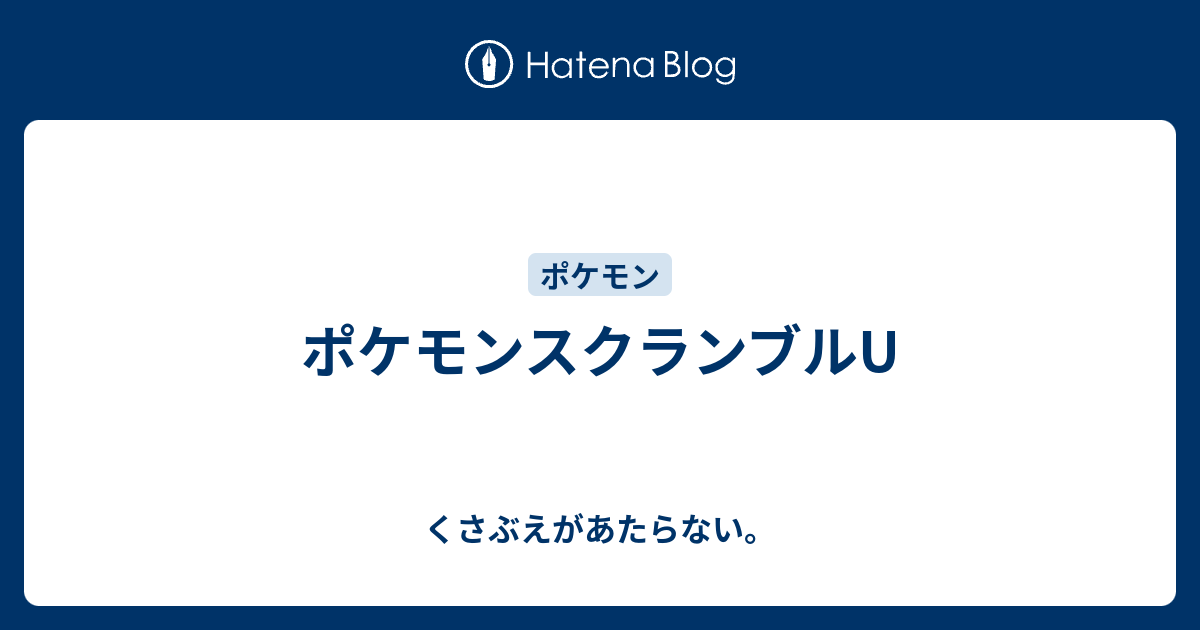 Hatena Blog

ポケモン

ポケモンスクランブルU

くさぶえがあたらない。